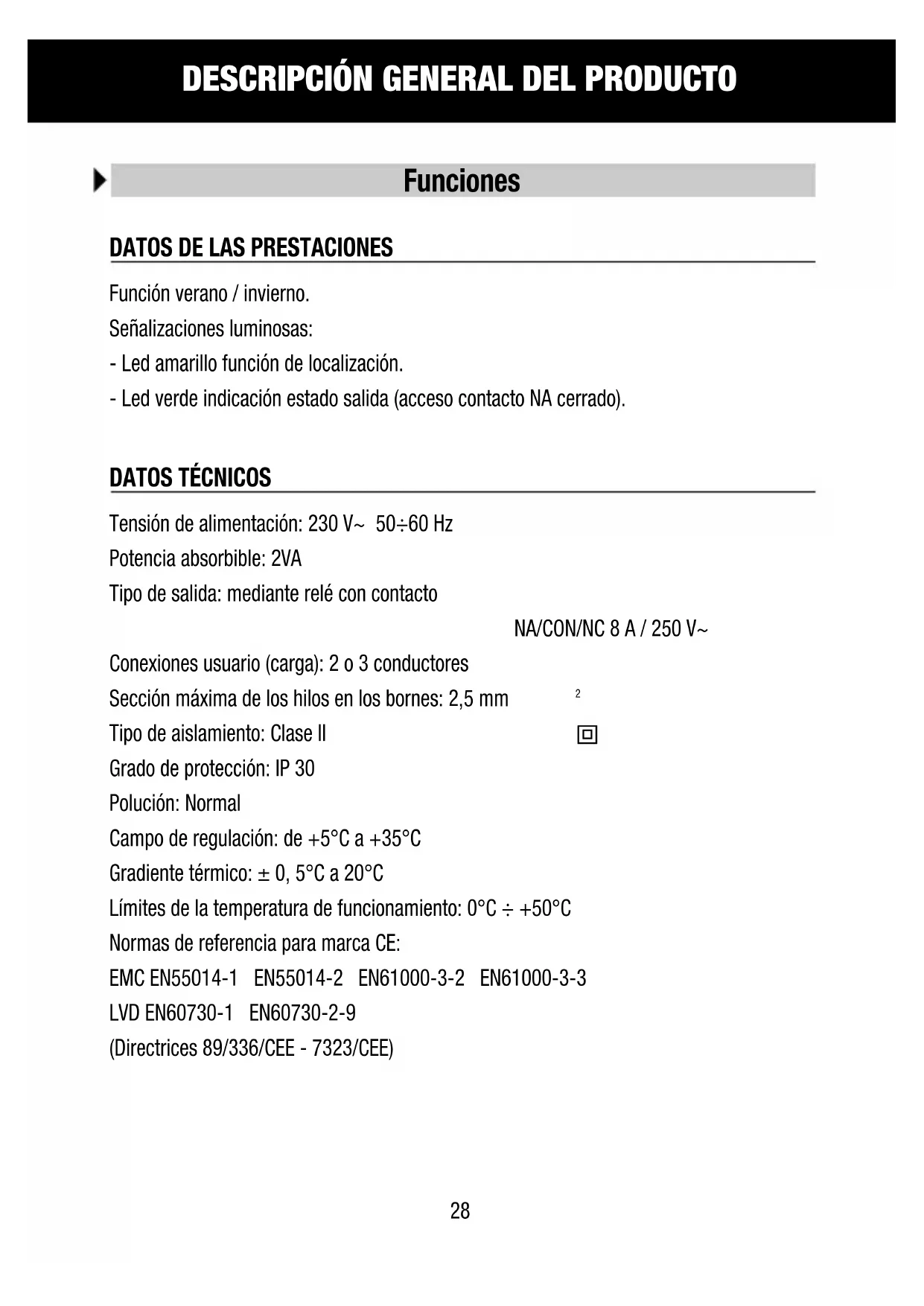 DESCRIPCIÓN GENERAL DEL PRODUCTO

Funciones

DATOS DE LAS PRESTACIONES

Función verano / invierno.
Señalizaciones luminosas:
- Led amarillo función de localización.
- Led verde indicación estado salida (acceso contacto NA cerrado).

DATOS TÉCNICOS

Tensión de alimentación: 230 V~ 50÷60 Hz
Potencia absorbible: 2VA
Tipo de salida: mediante relé con contacto
NA/CON/NC 8 A / 250 V~
Conexiones usuario (carga): 2 o 3 conductores
Sección máxima de los hilos en los bornes: 2,5 mm $^2$
Tipo de aislamiento: Clase II
Grado de protección: IP 30
Polución: Normal
Campo de regulación: de +5°C a +35°C
Gradiente térmico: ± 0, 5°C a 20°C
Límites de la temperatura de funcionamiento: 0°C ÷ +50°C
Normas de referencia para marca CE:
EMC EN55014-1 EN55014-2 EN61000-3-2 EN61000-3-3
LVD EN60730-1 EN60730-2-9
(Directrices 89/336/CEE - 7323/CEE)

28